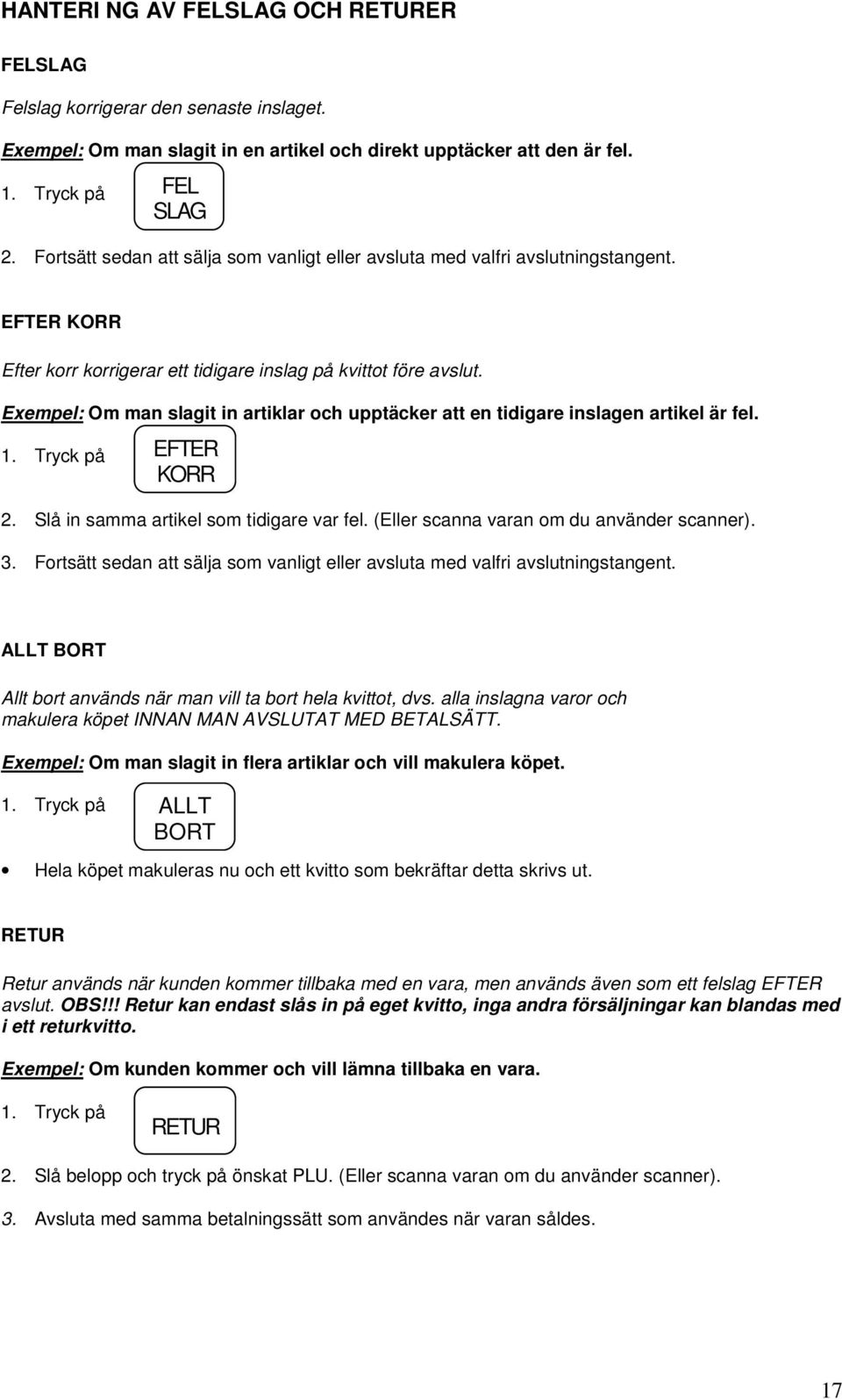 HANTERI NG AV FELSLAG OCH RETURER

FELSLAG

Felslag korrigerar den senaste inslaget.

Exempel: Om man slagit in en artikel och direkt upptäcker att den är fel.

1. Tryck på FEL SLAG

2. Fortsätt sedan att sälja som vanligt eller avsluta med valfri avslutningstangent.

EFTER KORR

Efter korr korrigerar ett tidigare inslag på kvittot före avslut.

Exempel: Om man slagit in artiklar och upptäcker att en tidigare inslagen artikel är fel.

1. Tryck på EFTER KORR

2. Slå in samma artikel som tidigare var fel. (Eller scanna varan om du använder scanner).

3. Fortsätt sedan att sälja som vanligt eller avsluta med valfri avslutningstangent.

ALLT BORT

Allt bort används när man vill ta bort hela kvittot, dvs. alla inslagna varor och makulera köpet INNAN MAN AVSLUTAT MED BETALSÄTT.

Exempel: Om man slagit in flera artiklar och vill makulera köpet.

1. Tryck på ALLT BORT

• Hela köpet makuleras nu och ett kvitto som bekräftar detta skrivs ut.

RETUR

Retur används när kunden kommer tillbaka med en vara, men används även som ett felslag EFTER avslut. OBS!!! Retur kan endast slås in på eget kvitto, inga andra försäljningar kan blandas med i ett returkvitto.

Exempel: Om kunden kommer och vill lämna tillbaka en vara.

1. Tryck på RETUR

2. Slå belopp och tryck på önskat PLU. (Eller scanna varan om du använder scanner).

3. Avsluta med samma betalningssätt som användes när varan såldes.

17